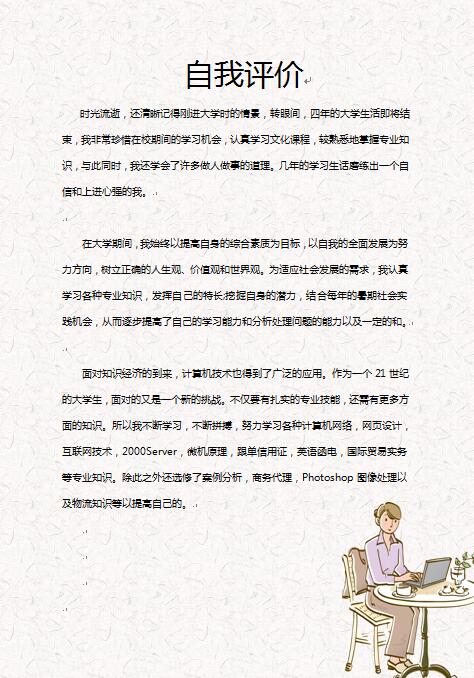 自我评价

时光流逝，还清晰记得刚进大学时的情景，转眼间，四年的大学生活即将结束，我非常珍惜在校期间的学习机会，认真学习文化课程，较熟悉地掌握专业知识，与此同时，我还学会了许多做人做事的道理。几年的学习生活磨练出一个自信和上进心强的我。

在大学期间，我始终以提高自身的综合素质为目标，以自我的全面发展为努力方向，树立正确的人生观、价值观和世界观。为适应社会发展的需求，我认真学习各种专业知识，发挥自己的特长;挖掘自身的潜力，结合每年的暑期社会实践机会，从而逐步提高了自己的学习能力和分析处理问题的能力以及一定的和。

面对知识经济的到来，计算机技术也得到了广泛的应用。作为一个 21 世纪的大学生，面对的又是一个新的挑战。不仅要有扎实的专业技能，还需有更多方面的知识。所以我不断学习，不断拼搏，努力学习各种计算机网络，网页设计，互联网技术，2000Server，微机原理，跟单信用证，英语函电，国际贸易实务等专业知识。除此之外还选修了案例分析，商务代理，Photoshop 图像处理以及物流知识等以提高自己的。